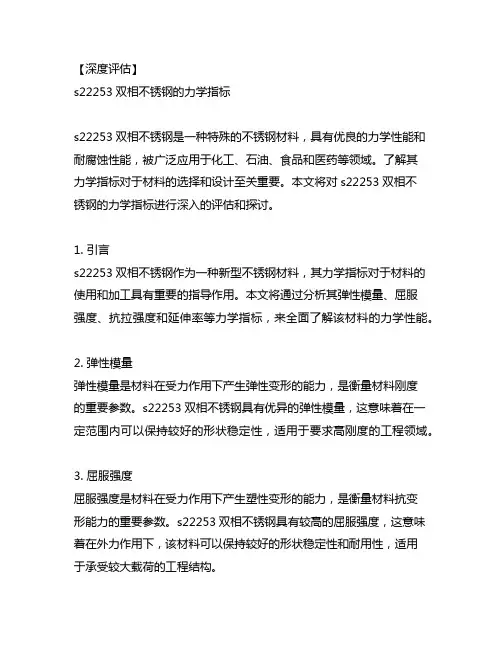 【深度评估】
s22253 双相不锈钢的力学指标

s22253 双相不锈钢是一种特殊的不锈钢材料，具有优良的力学性能和耐腐蚀性能，被广泛应用于化工、石油、食品和医药等领域。了解其力学指标对于材料的选择和设计至关重要。本文将对 s22253 双相不锈钢的力学指标进行深入的评估和探讨。

1. 引言
s22253 双相不锈钢作为一种新型不锈钢材料，其力学指标对于材料的使用和加工具有重要的指导作用。本文将通过分析其弹性模量、屈服强度、抗拉强度和延伸率等力学指标，来全面了解该材料的力学性能。

2. 弹性模量
弹性模量是材料在受力作用下产生弹性变形的能力，是衡量材料刚度的重要参数。s22253 双相不锈钢具有优异的弹性模量，这意味着在一定范围内可以保持较好的形状稳定性，适用于要求高刚度的工程领域。

3. 屈服强度
屈服强度是材料在受力作用下产生塑性变形的能力，是衡量材料抗变形能力的重要参数。s22253 双相不锈钢具有较高的屈服强度，这意味着在外力作用下，该材料可以保持较好的形状稳定性和耐用性，适用于承受较大载荷的工程结构。